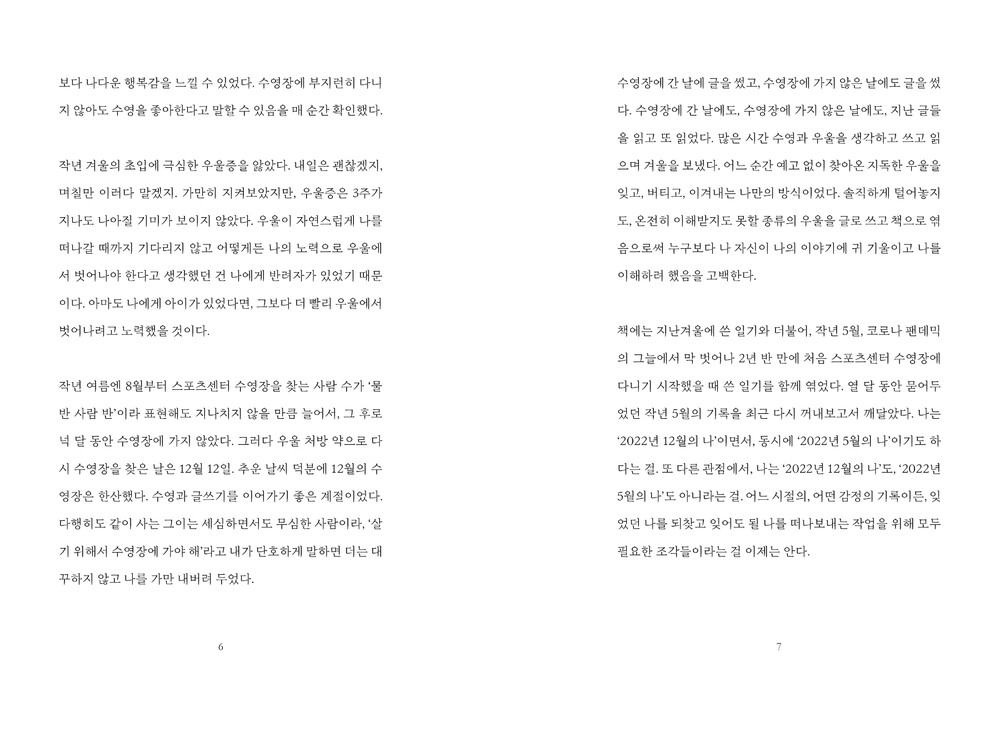 보다 나다운 행복감을 느낄 수 있었다. 수영장에 부지런히 다니지 않아도 수영을 좋아한다고 말할 수 있음을 매 순간 확인했다.

작년 겨울의 초입에 극심한 우울증을 앓았다. 내일은 괜찮겠지, 며칠만 이러다 말겠지. 가만히 지켜보았지만, 우울증은 3주가 지나도 나아질 기미가 보이지 않았다. 우울이 자연스럽게 나를 떠나갈 때까지 기다리지 않고 어떻게든 나의 노력으로 우울에서 벗어나야 한다고 생각했던 건 나에게 반려자가 있었기 때문이다. 아마도 나에게 아이가 있었다면, 그보다 더 빨리 우울에서 벗어나려고 노력했을 것이다.

작년 여름엔 8월부터 스포츠센터 수영장을 찾는 사람 수가 '물 반 사람 반'이라 표현해도 지나치지 않을 만큼 늘어서, 그 후로 넉 달 동안 수영장에 가지 않았다. 그러다 우울 처방 약으로 다시 수영장을 찾은 날은 12월 12일. 추운 날씨 덕분에 12월의 수영장은 한산했다. 수영과 글쓰기를 이어가기 좋은 계절이었다. 다행히도 같이 사는 그이는 세심하면서도 무심한 사람이라, '살기 위해서 수영장에 가야 해'라고 내가 단호하게 말하면 더는 대꾸하지 않고 나를 가만 내버려 두었다.

6

수영장에 간 날에 글을 썼고, 수영장에 가지 않은 날에도 글을 썼다. 수영장에 간 날에도, 수영장에 가지 않은 날에도, 지난 글들을 읽고 또 읽었다. 많은 시간 수영과 우울을 생각하고 쓰고 읽으며 겨울을 보냈다. 어느 순간 예고 없이 찾아온 지독한 우울을 잊고, 버티고, 이겨내는 나만의 방식이었다. 솔직하게 털어놓지도, 온전히 이해받지도 못할 종류의 우울을 글로 쓰고 책으로 엮음으로써 누구보다 나 자신이 나의 이야기에 귀 기울이고 나를 이해하려 했음을 고백한다.

책에는 지난겨울에 쓴 일기와 더불어, 작년 5월, 코로나 팬데믹의 그늘에서 막 벗어나 2년 반 만에 처음 스포츠센터 수영장에 다니기 시작했을 때 쓴 일기를 함께 엮었다. 열 달 동안 묻어두었던 작년 5월의 기록을 최근 다시 꺼내보고서 깨달았다. 나는 '2022년 12월의 나'이면서, 동시에 '2022년 5월의 나'이기도 하다는 걸. 또 다른 관점에서, 나는 '2022년 12월의 나'도, '2022년 5월의 나'도 아니라는 걸. 어느 시절의, 어떤 감정의 기록이든, 잊었던 나를 되찾고 잊어도 될 나를 떠나보내는 작업을 위해 모두 필요한 조각들이라는 걸 이제는 안다.

7